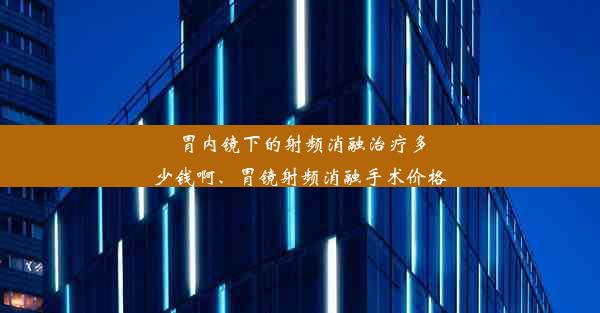 胃内镜下的射频消融治疗多少钱啊、胃镜射频消融手术价格